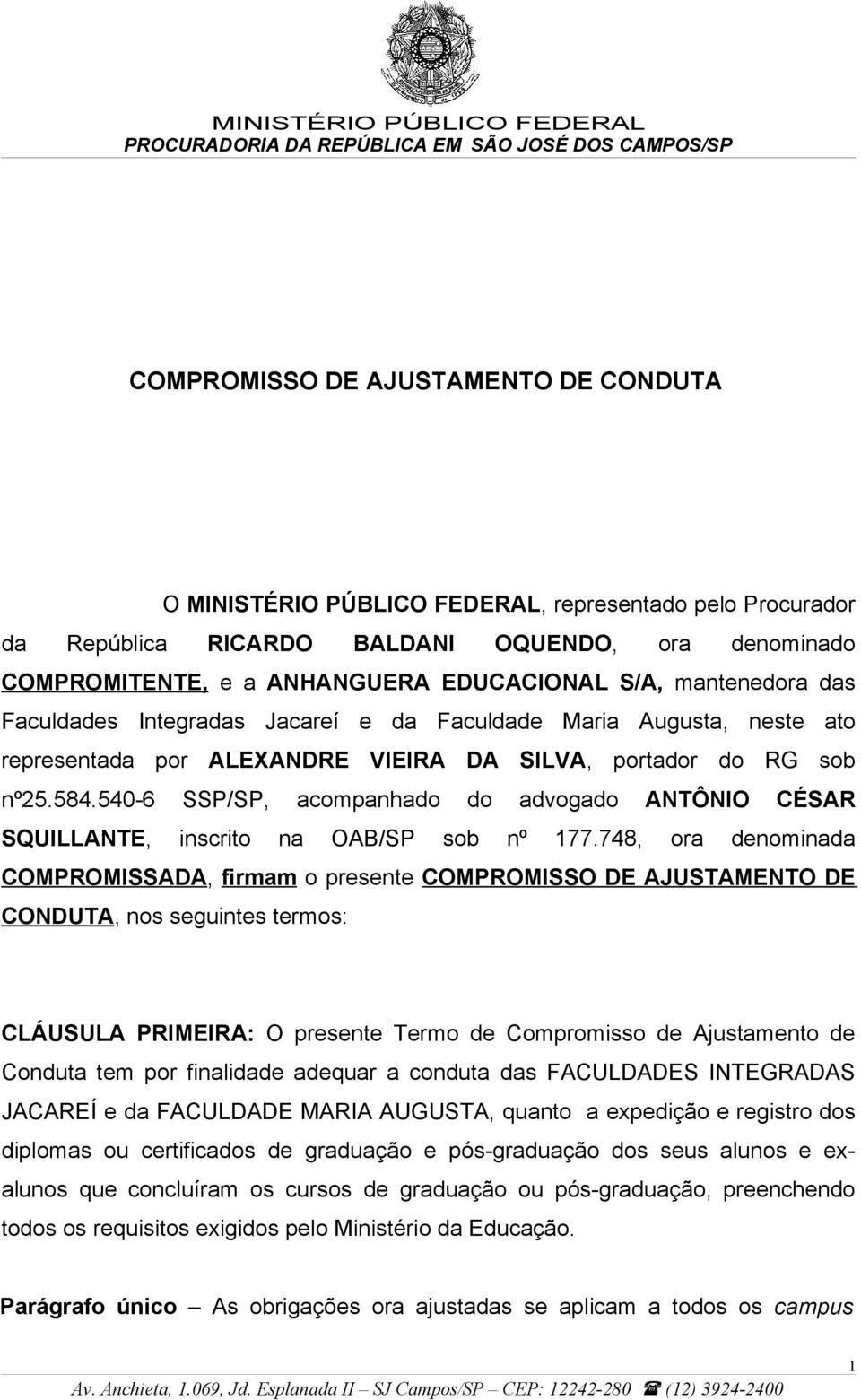 MINISTÉRIO PÚBLICO FEDERAL
PROCURADORIA DA REPÚBLICA EM SÃO JOSÉ DOS CAMPOS/SP

COMPROMISSO DE AJUSTAMENTO DE CONDUTA

O MINISTÉRIO PÚBLICO FEDERAL, representado pelo Procurador da República RICARDO BALDANI OQUENDO, ora denominado COMPROMITENTE, e a ANHANGUERA EDUCACIONAL S/A, mantenedora das Faculdades Integradas Jacareí e da Faculdade Maria Augusta, neste ato representada por ALEXANDRE VIEIRA DA SILVA, portador do RG sob nº25.584.540-6 SSP/SP, acompanhado do advogado ANTÔNIO CÉSAR SQUILLANTE, inscrito na OAB/SP sob nº 177.748, ora denominada COMPROMISSADA, firmam o presente COMPROMISSO DE AJUSTAMENTO DE CONDUTA, nos seguintes termos:

CLÁUSULA PRIMEIRA: O presente Termo de Compromisso de Ajustamento de Conduta tem por finalidade adequar a conduta das FACULDADES INTEGRADAS JACAREÍ e da FACULDADE MARIA AUGUSTA, quanto a expedição e registro dos diplomas ou certificados de graduação e pós-graduação dos seus alunos e ex-alunos que concluíram os cursos de graduação ou pós-graduação, preenchendo todos os requisitos exigidos pelo Ministério da Educação.

Parágrafo único – As obrigações ora ajustadas se aplicam a todos os campus

1

Av. Anchieta, 1.069, Jd. Esplanada II – SJ Campos/SP – CEP: 12242-280 ☎ (12) 3924-2400